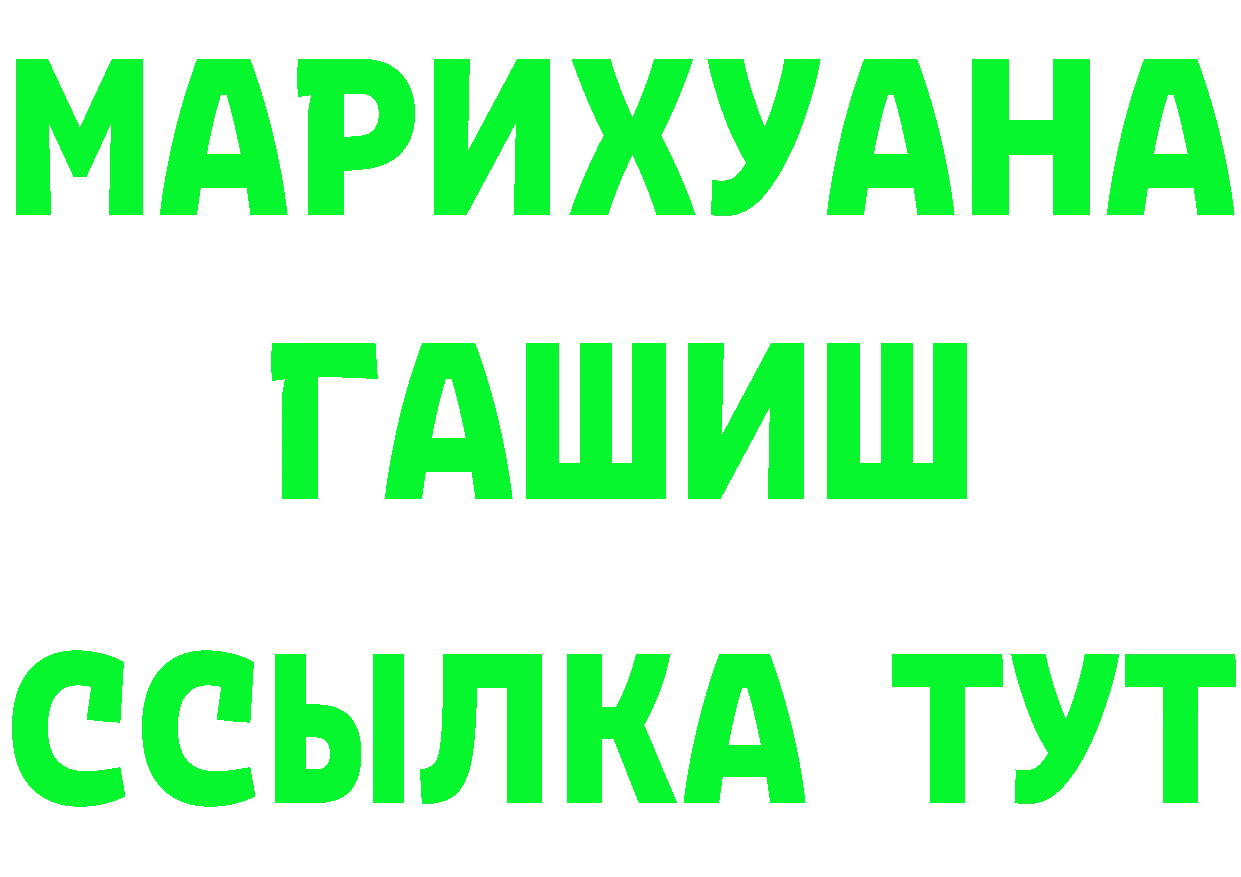 МАРИХУАНА
ГАШИШ
ССЫЛКА ТУТ